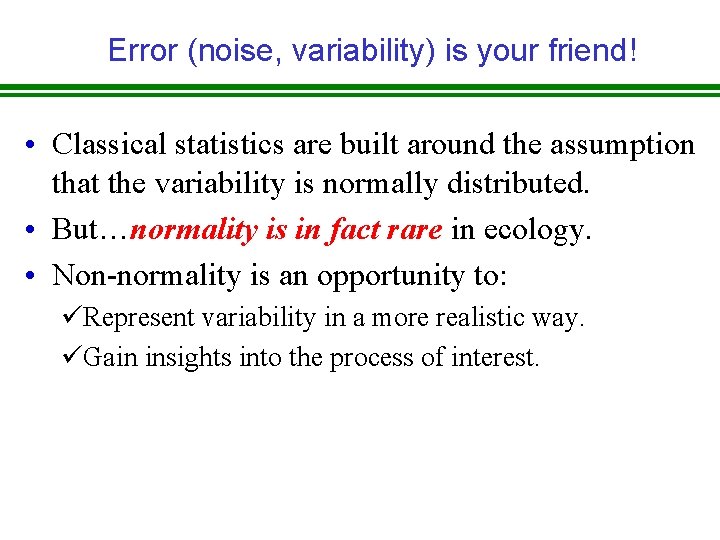 Error (noise, variability) is your friend!

• Classical statistics are built around the assumption that the variability is normally distributed.
• But…normality is in fact rare in ecology.
• Non-normality is an opportunity to:
✓Represent variability in a more realistic way.
✓Gain insights into the process of interest.